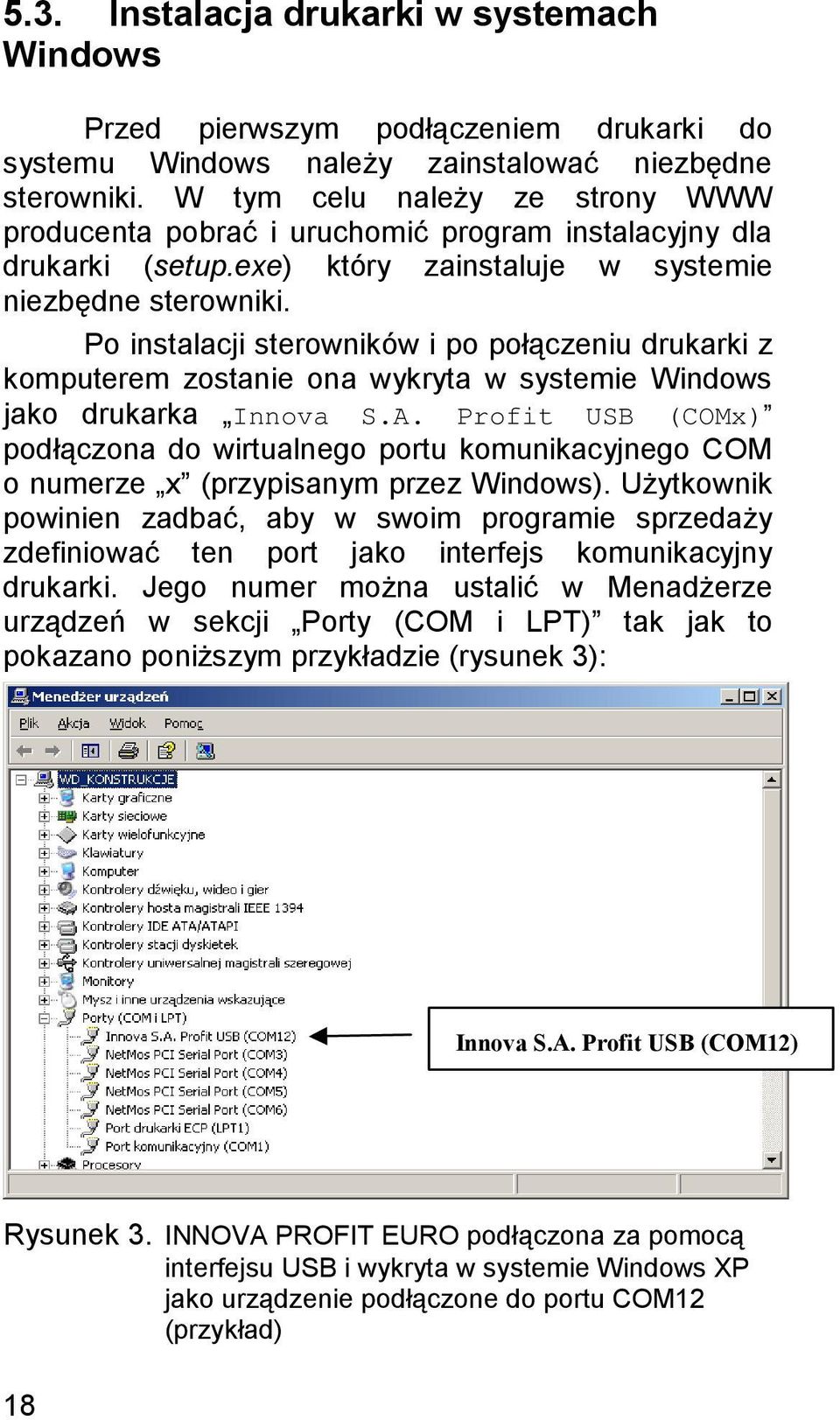 5.3. Instalacja drukarki w systemach Windows

Przed pierwszym podłączeniem drukarki do systemu Windows należy zainstalować niezbędne sterowniki. W tym celu należy ze strony WWW producenta pobrać i uruchomić program instalacyjny dla drukarki (setup.exe) który zainstaluje w systemie niezbędne sterowniki.

Po instalacji sterowników i po połączeniu drukarki z komputerem zostanie ona wykryta w systemie Windows jako drukarka „Innova S.A. Profit USB (COMx)” podłączona do wirtualnego portu komunikacyjnego COM o numerze „x” (przypisanym przez Windows). Użytkownik powinien zadbać, aby w swoim programie sprzedaży zdefiniować ten port jako interfejs komunikacyjny drukarki. Jego numer można ustalić w Menadżerze urządzeń w sekcji „Porty (COM i LPT)” tak jak to pokazano poniższym przykładzie (rysunek 3):

Menedżer urządzeń
Plik Akcja Widok Pomoc
WD_KONSTRUKCJE
Karty graficzne
Karty sieciowe
Karty wielofunkcyjne
Klawiatury
Komputer
Kontrolery dźwięku, wideo i gier
Kontrolery hosta magistrali IEEE 1394
Kontrolery IDE ATA/ATAPI
Kontrolery stacji dyskietek
Kontrolery uniwersalnej magistrali szeregowej
Monitory
Mysz i inne urządzenia wskazujące
Porty (COM i LPT)
Innova S.A. Profit USB (COM12)
NetMos PCI Serial Port (COM3)
NetMos PCI Serial Port (COM4)
NetMos PCI Serial Port (COM5)
NetMos PCI Serial Port (COM6)
Port drukarki ECP (LPT1)
Port komunikacyjny (COM1)
Procesory
Innova S.A. Profit USB (COM12)

Rysunek 3. INNOVA PROFIT EURO podłączona za pomocą interfejsu USB i wykryta w systemie Windows XP jako urządzenie podłączone do portu COM12 (przykład)

18